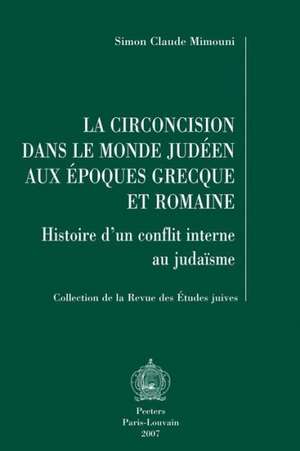 Simon Claude Mimouni

LA CIRCONCISION DANS LE MONDE JUDÉEN AUX ÉPOQUES GRECQUE ET ROMAINE

Histoire d'un conflit interne au judaïsme

Collection de la Revue des Études juives

Peeters
Paris-Louvain
2007